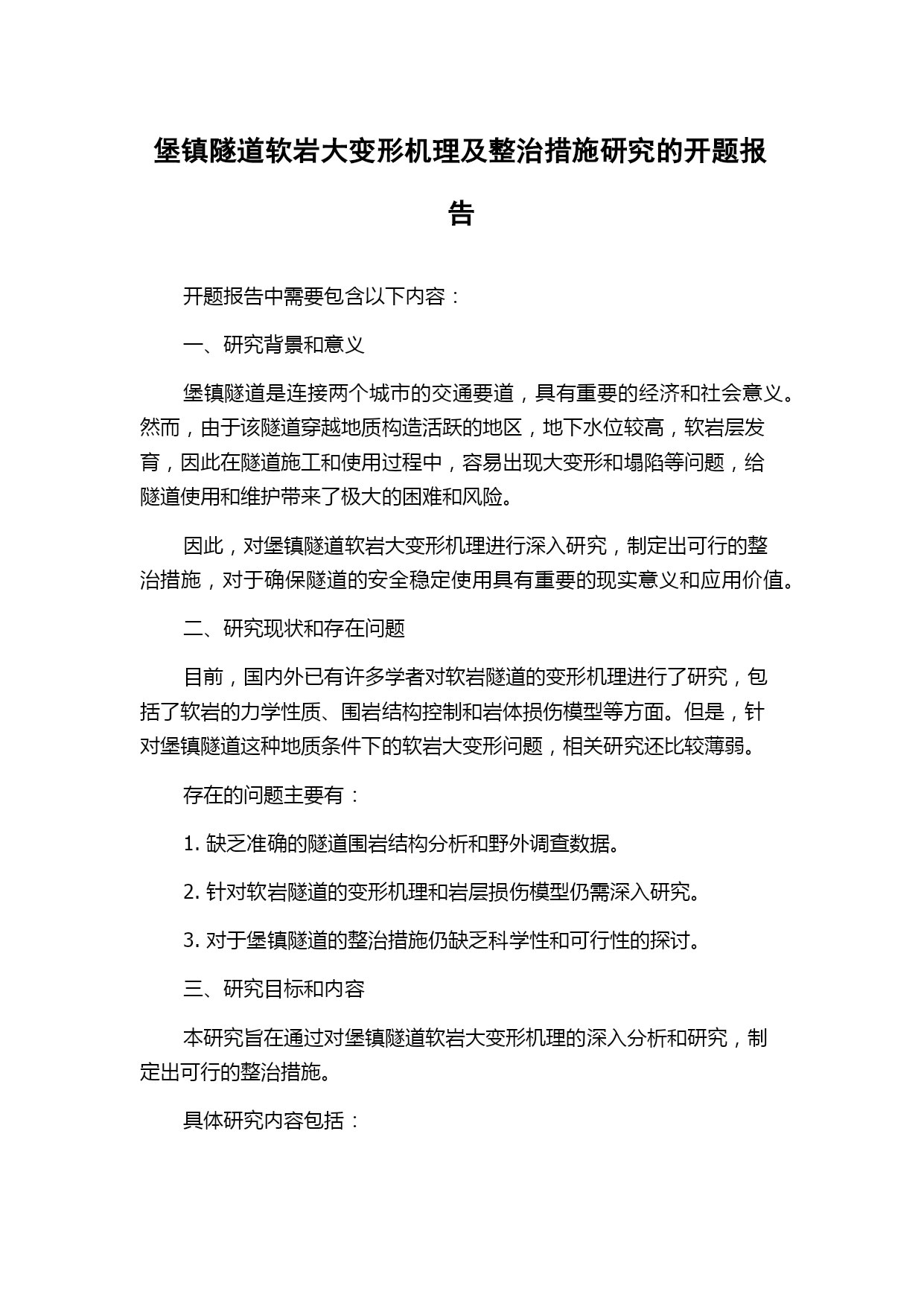 堡镇隧道软岩大变形机理及整治措施研究的开题报告

开题报告中需要包含以下内容：

一、研究背景和意义

堡镇隧道是连接两个城市的交通要道，具有重要的经济和社会意义。然而，由于该隧道穿越地质构造活跃的地区，地下水位较高，软岩层发育，因此在隧道施工和使用过程中，容易出现大变形和塌陷等问题，给隧道使用和维护带来了极大的困难和风险。

因此，对堡镇隧道软岩大变形机理进行深入研究，制定出可行的整治措施，对于确保隧道的安全稳定使用具有重要的现实意义和应用价值。

二、研究现状和存在问题

目前，国内外已有许多学者对软岩隧道的变形机理进行了研究，包括了软岩的力学性质、围岩结构控制和岩体损伤模型等方面。但是，针对堡镇隧道这种地质条件下的软岩大变形问题，相关研究还比较薄弱。

存在的问题主要有：

1. 缺乏准确的隧道围岩结构分析和野外调查数据。

2. 针对软岩隧道的变形机理和岩层损伤模型仍需深入研究。

3. 对于堡镇隧道的整治措施仍缺乏科学性和可行性的探讨。

三、研究目标和内容

本研究旨在通过对堡镇隧道软岩大变形机理的深入分析和研究，制定出可行的整治措施。

具体研究内容包括：